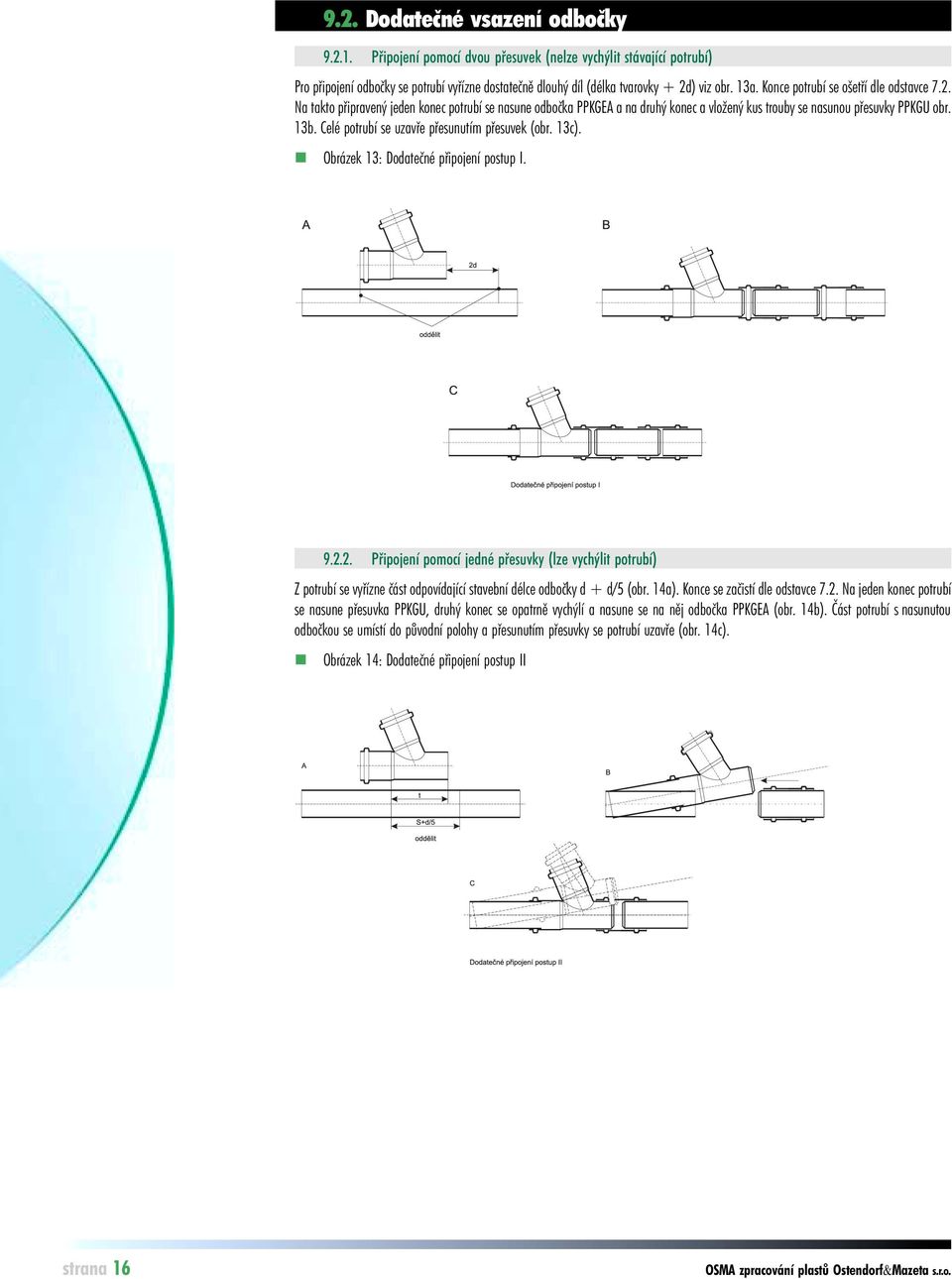 9.2. Dodatečné vsazení odbočky

9.2.1. Připojení pomocí dvou přesuvek (nelze vychýlit stávající potrubí)

Pro připojení odbočky se potrubí vyřízne dostatečně dlouhý díl (délka tvarovky + 2d) viz obr. 13a. Konce potrubí se ošetří dle odstavce 7.2. Na takto připravený jeden konec potrubí se nasune odbočka PPKGEA a na druhý konec a vložený kus trouby se nasunou přesuvky PPKGU obr. 13b. Celé potrubí se uzavře přesunutím přesuvek (obr. 13c).

Obrázek 13: Dodatečné připojení postup I.

A

2d

oddělit

B

C

Dodatečné připojení postup I

9.2.2. Připojení pomocí jedné přesuvky (lze vychýlit potrubí)

Z potrubí se vyřízne část odpovídající stavební délce odbočky d + d/5 (obr. 14a). Konce se začistí dle odstavce 7.2. Na jeden konec potrubí se nasune přesuvka PPKGU, druhý konec se opatrně vychýlí a nasune se na něj odbočka PPKGEA (obr. 14b). Část potrubí s nasunutou odbočkou se umístí do původní polohy a přesunutím přesuvky se potrubí uzavře (obr. 14c).

Obrázek 14: Dodatečné připojení postup II

A

t

S+d/5

oddělit

B

C

Dodatečné připojení postup II

strana 16

OSMA zpracování plastů Ostendorf&Mazeta s.r.o.